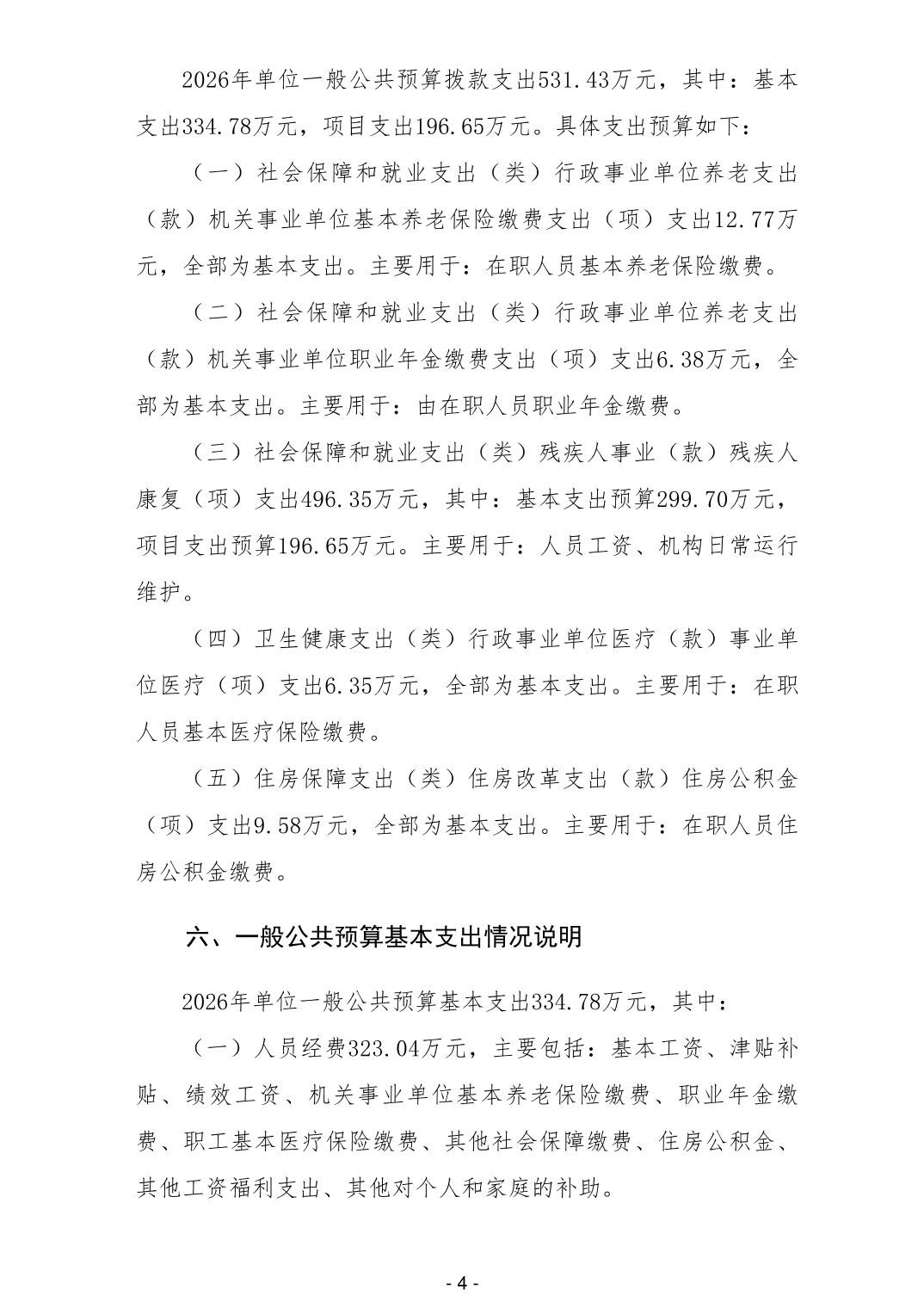 2026年单位一般公共预算拨款支出531.43万元，其中：基本支出334.78万元，项目支出196.65万元。具体支出预算如下：

（一）社会保障和就业支出（类）行政事业单位养老支出（款）机关事业单位基本养老保险缴费支出（项）支出12.77万元，全部为基本支出。主要用于：在职人员基本养老保险缴费。

（二）社会保障和就业支出（类）行政事业单位养老支出（款）机关事业单位职业年金缴费支出（项）支出6.38万元，全部为基本支出。主要用于：由在职人员职业年金缴费。

（三）社会保障和就业支出（类）残疾人事业（款）残疾人康复（项）支出496.35万元，其中：基本支出预算299.70万元，项目支出预算196.65万元。主要用于：人员工资、机构日常运行维护。

（四）卫生健康支出（类）行政事业单位医疗（款）事业单位医疗（项）支出6.35万元，全部为基本支出。主要用于：在职人员基本医疗保险缴费。

（五）住房保障支出（类）住房改革支出（款）住房公积金（项）支出9.58万元，全部为基本支出。主要用于：在职人员住房公积金缴费。

六、一般公共预算基本支出情况说明

2026年单位一般公共预算基本支出334.78万元，其中：

（一）人员经费323.04万元，主要包括：基本工资、津贴补贴、绩效工资、机关事业单位基本养老保险缴费、职业年金缴费、职工基本医疗保险缴费、其他社会保障缴费、住房公积金、其他工资福利支出、其他对个人和家庭的补助。

- 4 -